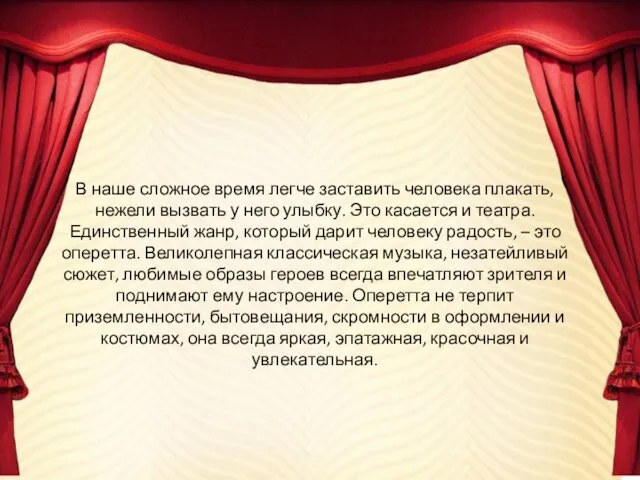 В наше сложное время легче заставить человека плакать, нежели вызвать у него улыбку. Это касается и театра. Единственный жанр, который дарит человеку радость, – это оперетта. Великолепная классическая музыка, незатейливый сюжет, любимые образы героев всегда впечатляют зрителя и поднимают ему настроение. Оперетта не терпит приземленности, бытовещания, скромности в оформлении и костюмах, она всегда яркая, эпатажная, красочная и увлекательная.